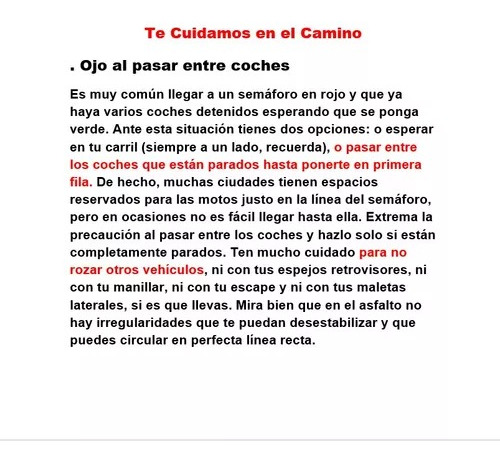 Te Cuidamos en el Camino

. Ojo al pasar entre coches

Es muy común llegar a un semáforo en rojo y que ya haya varios coches detenidos esperando que se ponga verde. Ante esta situación tienes dos opciones: o esperar en tu carril (siempre a un lado, recuerda), o pasar entre los coches que están parados hasta ponerte en primera fila. De hecho, muchas ciudades tienen espacios reservados para las motos justo en la línea del semáforo, pero en ocasiones no es fácil llegar hasta ella. Extrema la precaución al pasar entre los coches y hazlo solo si están completamente parados. Ten mucho cuidado para no rozar otros vehículos, ni con tus espejos retrovisores, ni con tu manillar, ni con tu escape y ni con tus maletas laterales, si es que llevas. Mira bien que en el asfalto no hay irregularidades que te puedan desestabilizar y que puedes circular en perfecta línea recta.